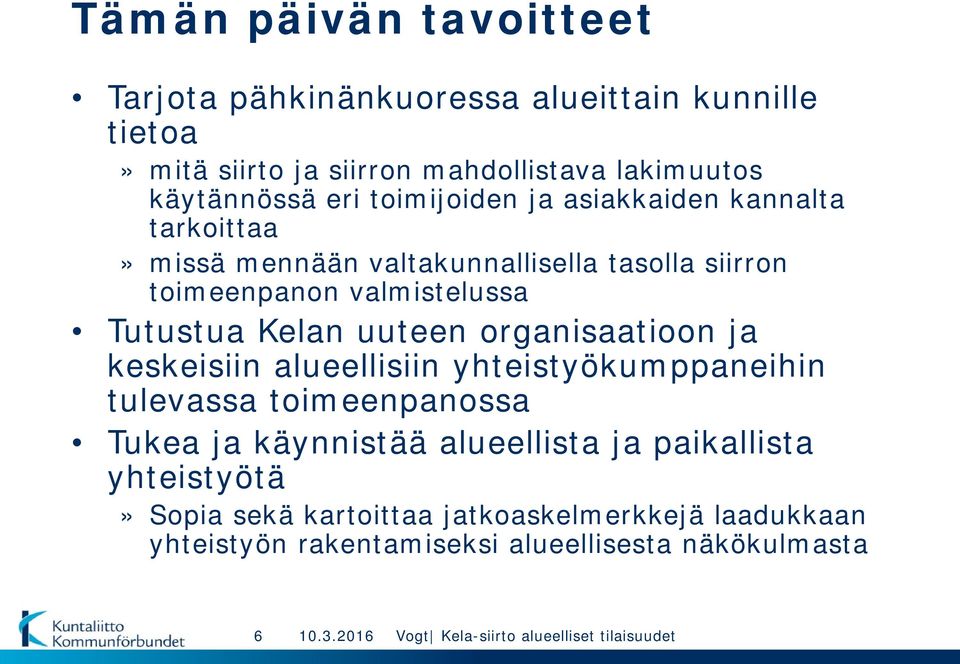 Tämän päivän tavoitteet

• Tarjota pähkinänkuoressa alueittain kunnille tietoa
  » mitä siirto ja siirron mahdollistava lakimuutos käytännössä eri toimijoiden ja asiakkaiden kannalta tarkoittaa
  » missä mennään valtakunnallisella tasolla siirron toimeenpanon valmistelussa
• Tutustua Kelan uuteen organisaatioon ja keskeisiin alueellisiin yhteistyökumppaneihin tulevassa toimeenpanossa
• Tukea ja käynnistää alueellista ja paikallista yhteistyötä
  » Sopia sekä kartoittaa jatkoaskelmerkkejä laadukkaan yhteistyön rakentamiseksi alueellisesta näkökulmasta

Kuntaliitto Kommunförbundet

6   10.3.2016   Vogt| Kela-siirto alueelliset tilaisuudet